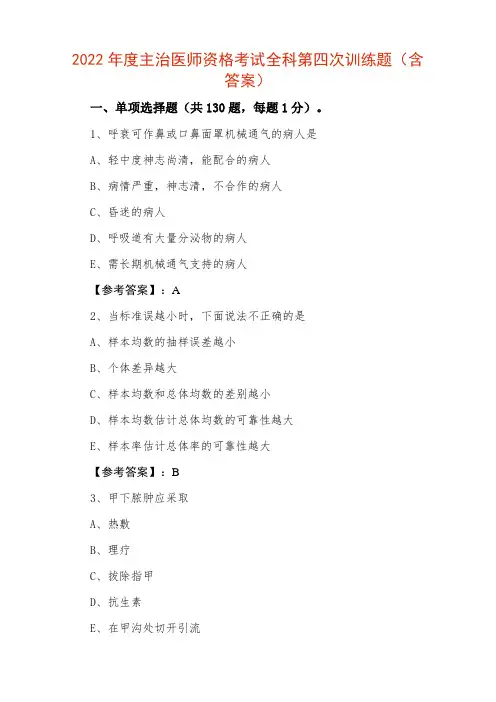 2022 年度主治医师资格考试全科第四次训练题（含答案）

一、单项选择题（共 130 题，每题 1 分）。

1、呼衰可作鼻或口鼻面罩机械通气的病人是

A、轻中度神志尚清，能配合的病人

B、病情严重，神志清，不合作的病人

C、昏迷的病人

D、呼吸道有大量分泌物的病人

E、需长期机械通气支持的病人

【参考答案】：A

2、当标准误越小时，下面说法不正确的是

A、样本均数的抽样误差越小

B、个体差异越大

C、样本均数和总体均数的差别越小

D、样本均数估计总体均数的可靠性越大

E、样本率估计总体率的可靠性越大

【参考答案】：B

3、甲下脓肿应采取

A、热敷

B、理疗

C、拔除指甲

D、抗生素

E、在甲沟处切开引流